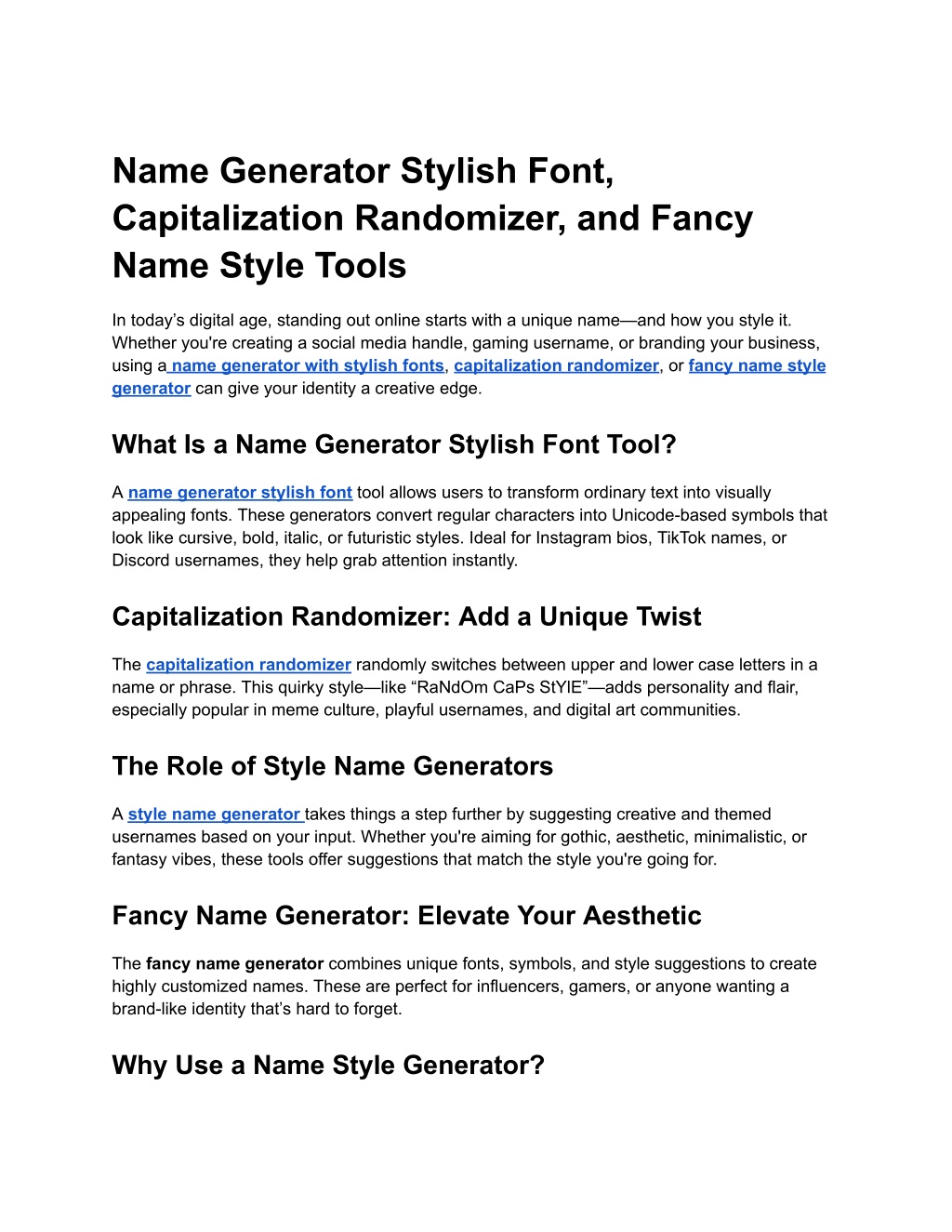 Name Generator Stylish Font, Capitalization Randomizer, and Fancy Name Style Tools

In today’s digital age, standing out online starts with a unique name—and how you style it. Whether you're creating a social media handle, gaming username, or branding your business, using a name generator with stylish fonts, capitalization randomizer, or fancy name style generator can give your identity a creative edge.

What Is a Name Generator Stylish Font Tool?

A name generator stylish font tool allows users to transform ordinary text into visually appealing fonts. These generators convert regular characters into Unicode-based symbols that look like cursive, bold, italic, or futuristic styles. Ideal for Instagram bios, TikTok names, or Discord usernames, they help grab attention instantly.

Capitalization Randomizer: Add a Unique Twist

The capitalization randomizer randomly switches between upper and lower case letters in a name or phrase. This quirky style—like “RaNdOm CaPs StYlE”—adds personality and flair, especially popular in meme culture, playful usernames, and digital art communities.

The Role of Style Name Generators

A style name generator takes things a step further by suggesting creative and themed usernames based on your input. Whether you're aiming for gothic, aesthetic, minimalistic, or fantasy vibes, these tools offer suggestions that match the style you're going for.

Fancy Name Generator: Elevate Your Aesthetic

The fancy name generator combines unique fonts, symbols, and style suggestions to create highly customized names. These are perfect for influencers, gamers, or anyone wanting a brand-like identity that’s hard to forget.

Why Use a Name Style Generator?